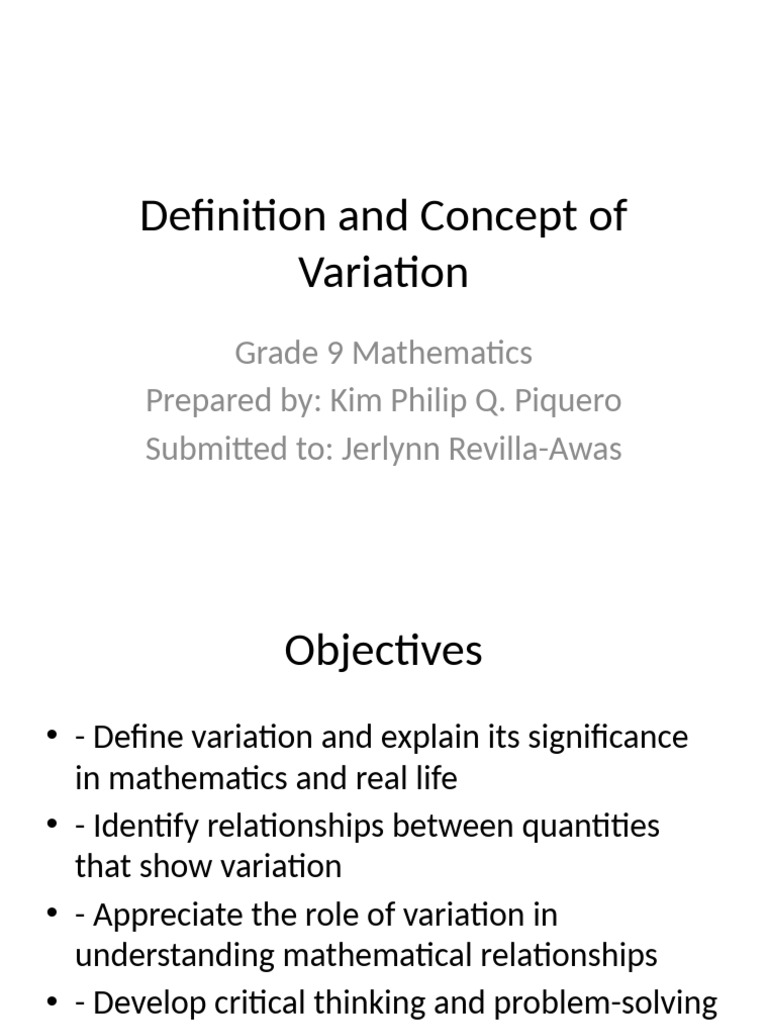 Definition and Concept of Variation

Grade 9 Mathematics
Prepared by: Kim Philip Q. Piquero
Submitted to: Jerlynn Revilla-Awas

Objectives

• - Define variation and explain its significance in mathematics and real life
• - Identify relationships between quantities that show variation
• - Appreciate the role of variation in understanding mathematical relationships
• - Develop critical thinking and problem-solving